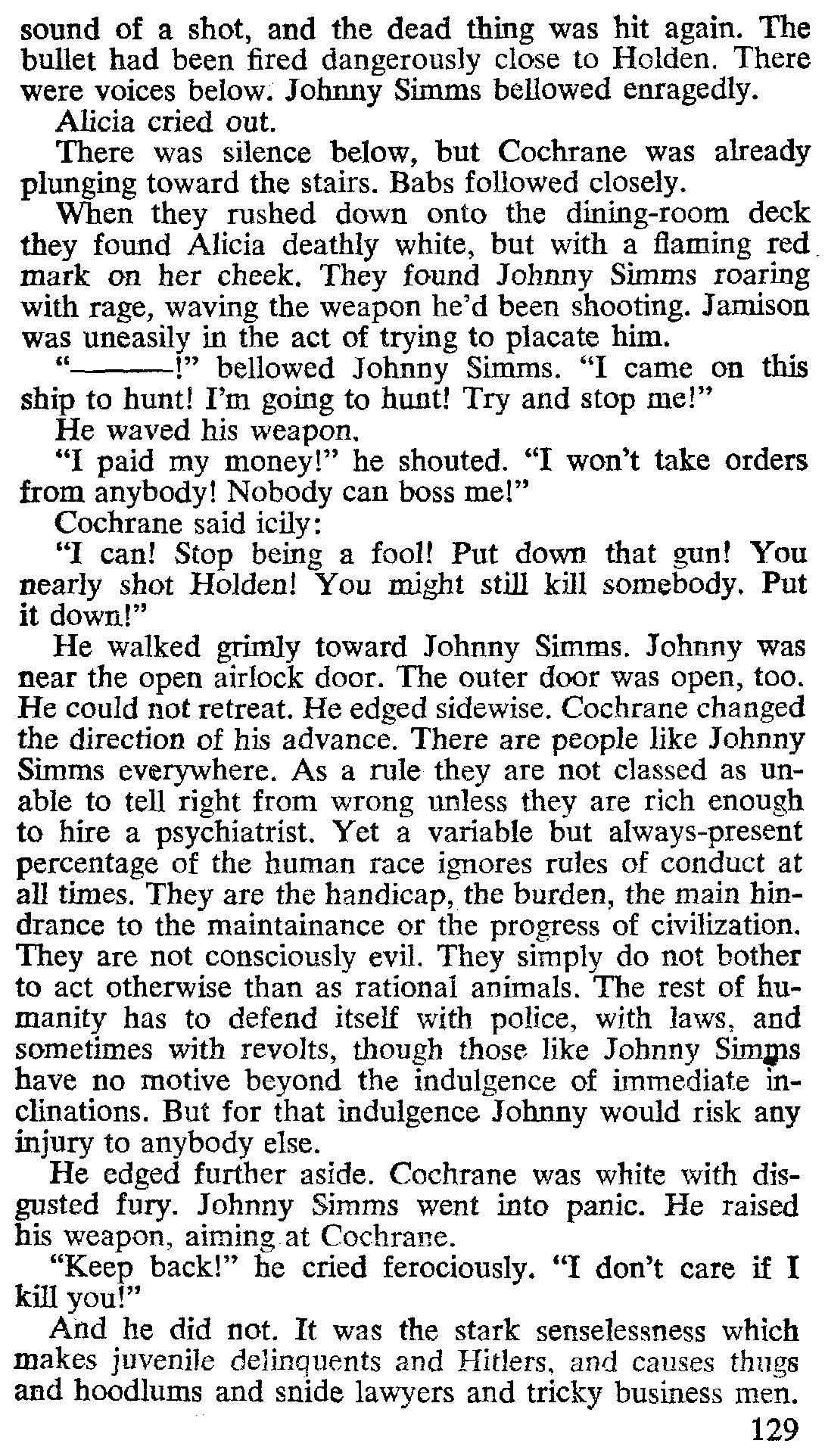 sound of a shot, and the dead thing was hit again. The bullet had been fired dangerously close to Holden. There were voices below. Johnny Simms bellowed enragedly.

Alicia cried out.

There was silence below, but Cochrane was already plunging toward the stairs. Babs followed closely.

When they rushed down onto the dining-room deck they found Alicia deathly white, but with a flaming red mark on her cheek. They found Johnny Simms roaring with rage, waving the weapon he'd been shooting. Jamison was uneasily in the act of trying to placate him.

"———!" bellowed Johnny Simms. "I came on this ship to hunt! I'm going to hunt! Try and stop me!"

He waved his weapon.

"I paid my money!" he shouted. "I won't take orders from anybody! Nobody can boss me!"

Cochrane said icily:

"I can! Stop being a fool! Put down that gun! You nearly shot Holden! You might still kill somebody. Put it down!"

He walked grimly toward Johnny Simms. Johnny was near the open airlock door. The outer door was open, too. He could not retreat. He edged sidewise. Cochrane changed the direction of his advance. There are people like Johnny Simms everywhere. As a rule they are not classed as unable to tell right from wrong unless they are rich enough to hire a psychiatrist. Yet a variable but always-present percentage of the human race ignores rules of conduct at all times. They are the handicap, the burden, the main hindrance to the maintainance or the progress of civilization. They are not consciously evil. They simply do not bother to act otherwise than as rational animals. The rest of humanity has to defend itself with police, with laws, and sometimes with revolts, though those like Johnny Simms have no motive beyond the indulgence of immediate inclinations. But for that indulgence Johnny would risk any injury to anybody else.

He edged further aside. Cochrane was white with disgusted fury. Johnny Simms went into panic. He raised his weapon, aiming at Cochrane.

"Keep back!" he cried ferociously. "I don't care if I kill you!"

And he did not. It was the stark senselessness which makes juvenile delinquents and Hitlers, and causes thugs and hoodlums and snide lawyers and tricky business men.

129